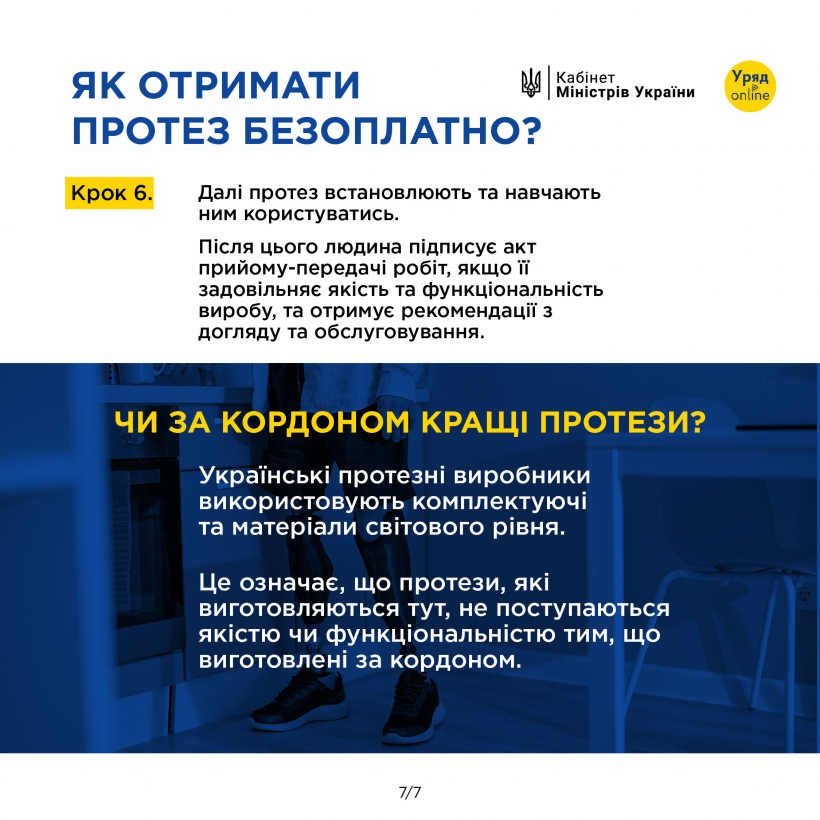 ЯК ОТРИМАТИ ПРОТЕЗ БЕЗОПЛАТНО?

Кабінет
Міністрів України

Уряд
online

Крок 6.

Далі протез встановлюють та навчають ним користуватись.

Після цього людина підписує акт прийому-передачі робіт, якщо її задовільняє якість та функціональність виробу, та отримує рекомендації з догляду та обслуговування.

ЧИ ЗА КОРДОНОМ КРАЩІ ПРОТЕЗИ?

Українські протезні виробники використовують комплектуючі та матеріали світового рівня.

Це означає, що протези, які виготовляються тут, не поступаються якістю чи функціональністю тим, що виготовлені за кордоном.

7/7